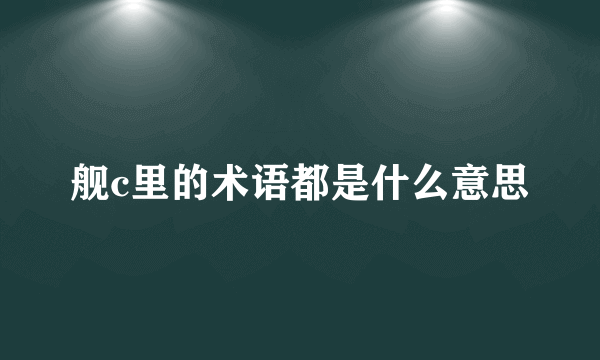 舰c里的术语都是什么意思